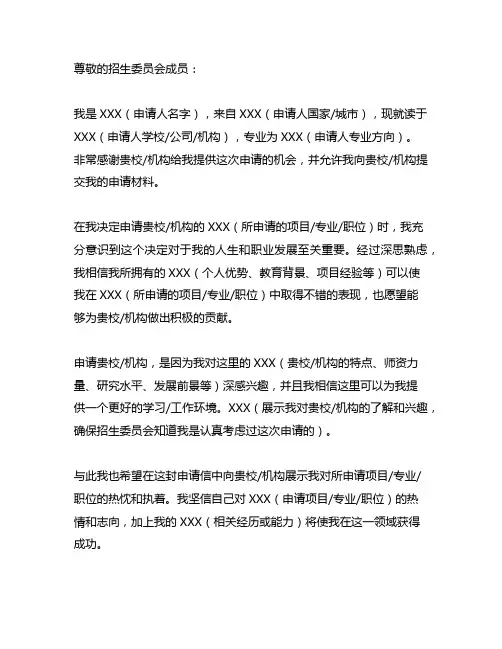 尊敬的招生委员会成员：

我是 XXX（申请人名字），来自 XXX（申请人国家/城市），现就读于 XXX（申请人学校/公司/机构），专业为 XXX（申请人专业方向）。非常感谢贵校/机构给我提供这次申请的机会，并允许我向贵校/机构提交我的申请材料。

在我决定申请贵校/机构的 XXX（所申请的项目/专业/职位）时，我充分意识到这个决定对于我的人生和职业发展至关重要。经过深思熟虑，我相信我所拥有的 XXX（个人优势、教育背景、项目经验等）可以使我在 XXX（所申请的项目/专业/职位）中取得不错的表现，也愿望能够为贵校/机构做出积极的贡献。

申请贵校/机构，是因为我对这里的 XXX（贵校/机构的特点、师资力量、研究水平、发展前景等）深感兴趣，并且我相信这里可以为我提供一个更好的学习/工作环境。XXX（展示我对贵校/机构的了解和兴趣，确保招生委员会知道我是认真考虑过这次申请的）。

与此我也希望在这封申请信中向贵校/机构展示我对所申请项目/专业/职位的热忱和执着。我坚信自己对 XXX（申请项目/专业/职位）的热情和志向，加上我的 XXX（相关经历或能力）将使我在这一领域获得成功。